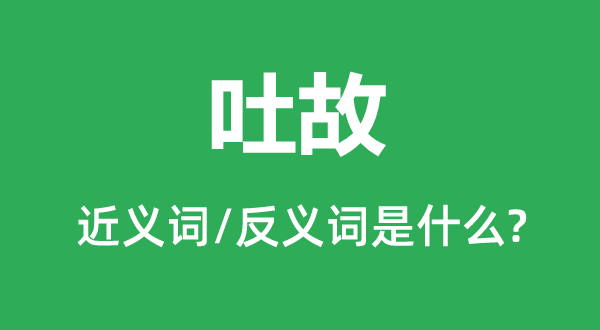 吐故

近义词/反义词是什么?